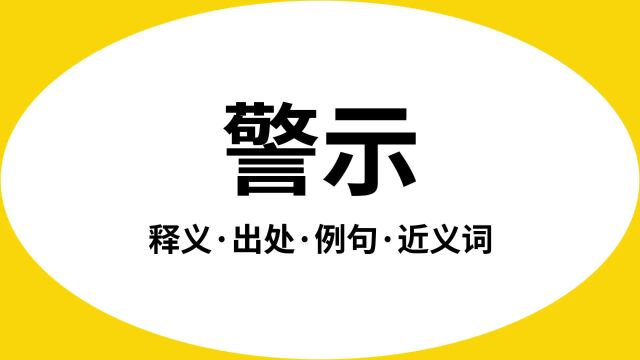 警示

释义·出处·例句·近义词